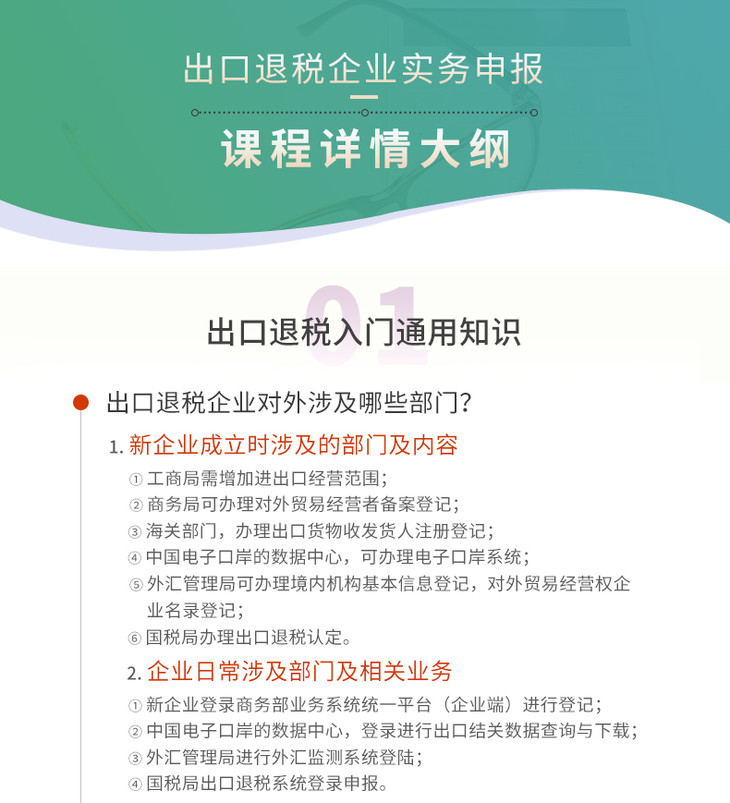 出口退税企业实务申报

课程详情大纲

01

出口退税入门通用知识

出口退税企业对外涉及哪些部门?

1. 新企业成立时涉及的部门及内容

① 工商局需增加进出口经营范围;
② 商务局可办理对外贸易经营者备案登记;
③ 海关部门,办理出口货物收发货人注册登记;
④ 中国电子口岸的数据中心,可办理电子口岸系统;
⑤ 外汇管理局可办理境内机构基本信息登记,对外贸易经营权企业名录登记;
⑥ 国税局办理出口退税认定。

2. 企业日常涉及部门及相关业务

① 新企业登录商务部业务系统统一平台(企业端)进行登记;
② 中国电子口岸的数据中心,登录进行出口结关数据查询与下载;
③ 外汇管理局进行外汇监测系统登陆;
④ 国税局出口退税系统登录申报。